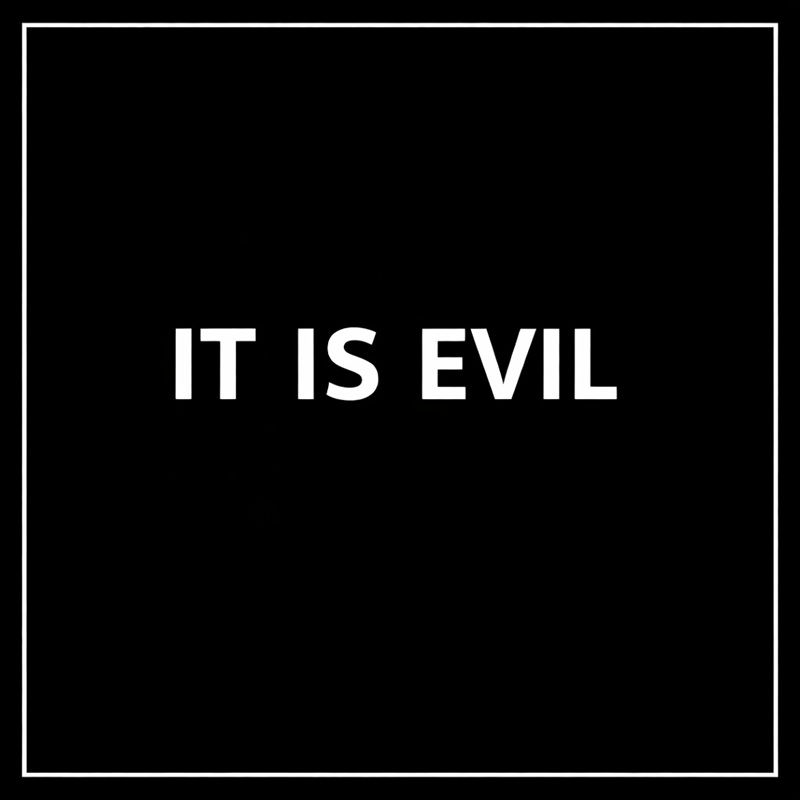 IT IS EVIL